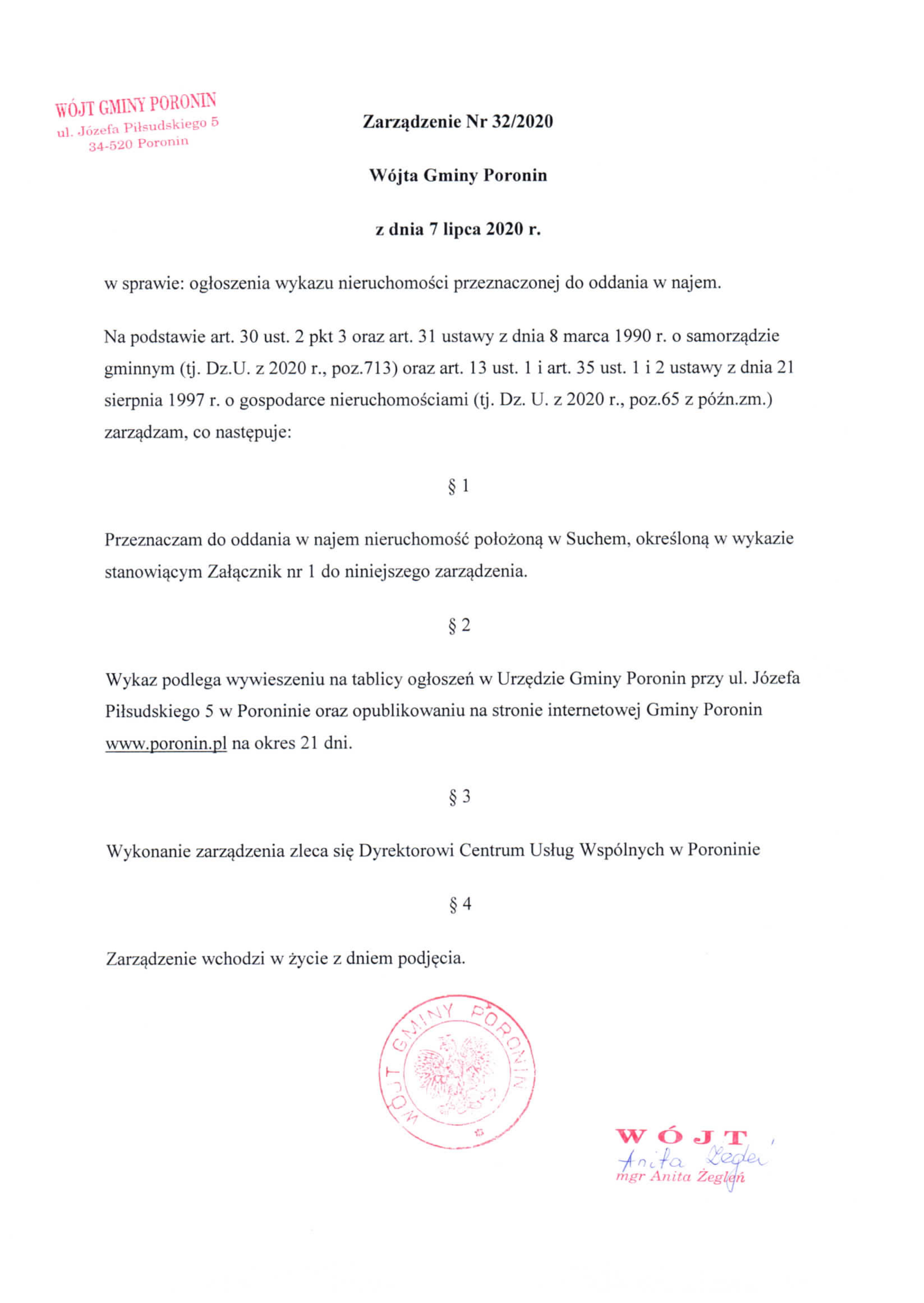 WÓJT GMINY PORONIN
ul. Józefa Piłsudskiego 5
34-520 Poronin

Zarządzenie Nr 32/2020

Wójta Gminy Poronin

z dnia 7 lipca 2020 r.

w sprawie: ogłoszenia wykazu nieruchomości przeznaczonej do oddania w najem.

Na podstawie art. 30 ust. 2 pkt 3 oraz art. 31 ustawy z dnia 8 marca 1990 r. o samorządzie gminnym (tj. Dz.U. z 2020 r., poz.713) oraz art. 13 ust. 1 i art. 35 ust. 1 i 2 ustawy z dnia 21 sierpnia 1997 r. o gospodarce nieruchomościami (tj. Dz. U. z 2020 r., poz.65 z późn.zm.) zarządzam, co następuje:

§ 1

Przeznaczam do oddania w najem nieruchomość położoną w Suchem, określoną w wykazie stanowiącym Załącznik nr 1 do niniejszego zarządzenia.

§ 2

Wykaz podlega wywieszeniu na tablicy ogłoszeń w Urzędzie Gminy Poronin przy ul. Józefa Piłsudskiego 5 w Poroninie oraz opublikowaniu na stronie internetowej Gminy Poronin www.poronin.pl na okres 21 dni.

§ 3

Wykonanie zarządzenia zleca się Dyrektorowi Centrum Usług Wspólnych w Poroninie

§ 4

Zarządzenie wchodzi w życie z dniem podjęcia.

WÓJT GMINY PORONIN

WÓJT
Anita Żegleń
mgr Anita Żegleń